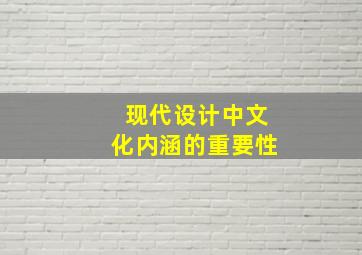 现代设计中文化内涵的重要性